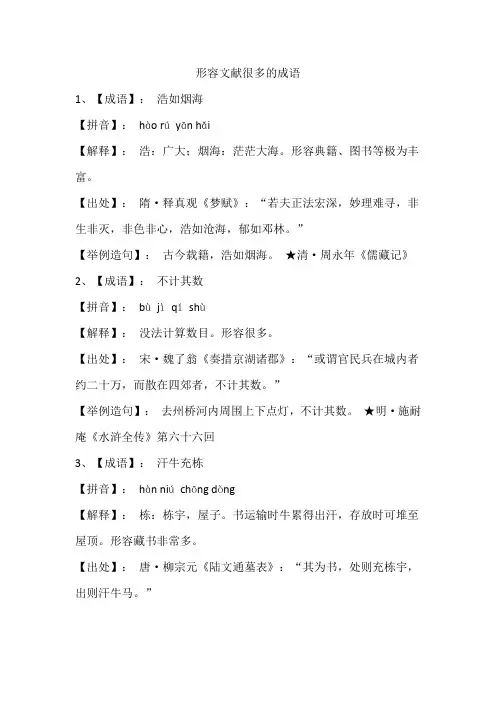 形容文献很多的成语

1、【成语】： 浩如烟海

【拼音】： hào rú yān hǎi

【解释】： 浩：广大；烟海：茫茫大海。形容典籍、图书等极为丰富。

【出处】： 隋·释真观《梦赋》：“若夫正法宏深，妙理难寻，非生非灭，非色非心，浩如沧海，郁如邓林。”

【举例造句】： 古今载籍，浩如烟海。 ★清·周永年《儒藏记》

2、【成语】： 不计其数

【拼音】： bù jì qí shù

【解释】： 没法计算数目。形容很多。

【出处】： 宋·魏了翁《奏措京湖诸郡》：“或谓官民兵在城内者约二十万，而散在四郊者，不计其数。”

【举例造句】： 去州桥河内周围上下点灯，不计其数。 ★明·施耐庵《水浒全传》第六十六回

3、【成语】： 汗牛充栋

【拼音】： hàn niú chōng dòng

【解释】： 栋：栋宇，屋子。书运输时牛累得出汗，存放时可堆至屋顶。形容藏书非常多。

【出处】： 唐·柳宗元《陆文通墓表》：“其为书，处则充栋宇，出则汗牛马。”